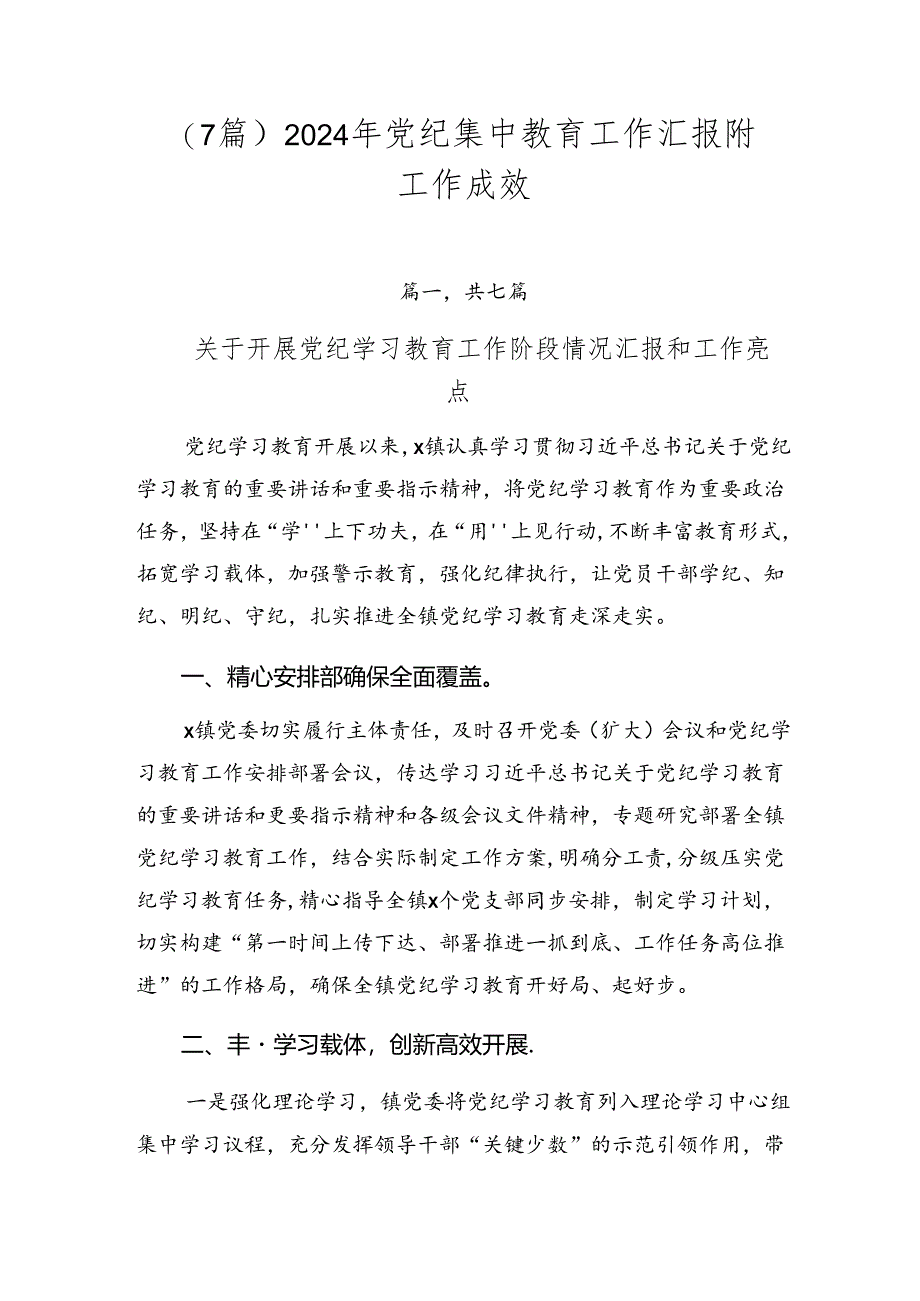 （7篇）2024年党纪集中教育工作汇报附工作成效

篇一，共七篇

关于开展党纪学习教育工作阶段情况汇报和工作亮点

党纪学习教育开展以来，x镇认真学习贯彻习近平总书记关于党纪学习教育的重要讲话和重要指示精神，将党纪学习教育作为重要政治任务，坚持在“学''上下功夫，在“用''上见行动，不断丰富教育形式，拓宽学习载体，加强警示教育，强化纪律执行，让党员干部学纪、知纪、明纪、守纪，扎实推进全镇党纪学习教育走深走实。

一、精心安排部确保全面覆盖。

x镇党委切实履行主体责任，及时召开党委（扩大）会议和党纪学习教育工作安排部署会议，传达学习习近平总书记关于党纪学习教育的重要讲话和更要指示精神和各级会议文件精神，专题研究部署全镇党纪学习教育工作，结合实际制定工作方案，明确分工责，分级压实党纪学习教育任务，精心指导全镇x个党支部同步安排，制定学习计划，切实构建“第一时间上传下达、部署推进一抓到底、工作任务高位推进”的工作格局，确保全镇党纪学习教育开好局、起好步。

二、丰·学习载体，创新高效开展.

一是强化理论学习，镇党委将党纪学习教育列入理论学习中心组集中学习议程，充分发挥领导干部“关键少数”的示范引领作用，带